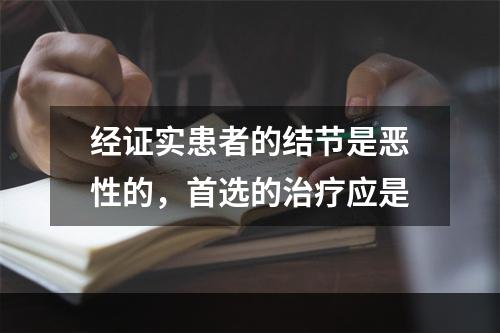 经证实患者的结节是恶性的，首选的治疗应是